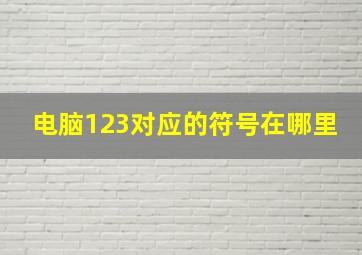 电脑123对应的符号在哪里